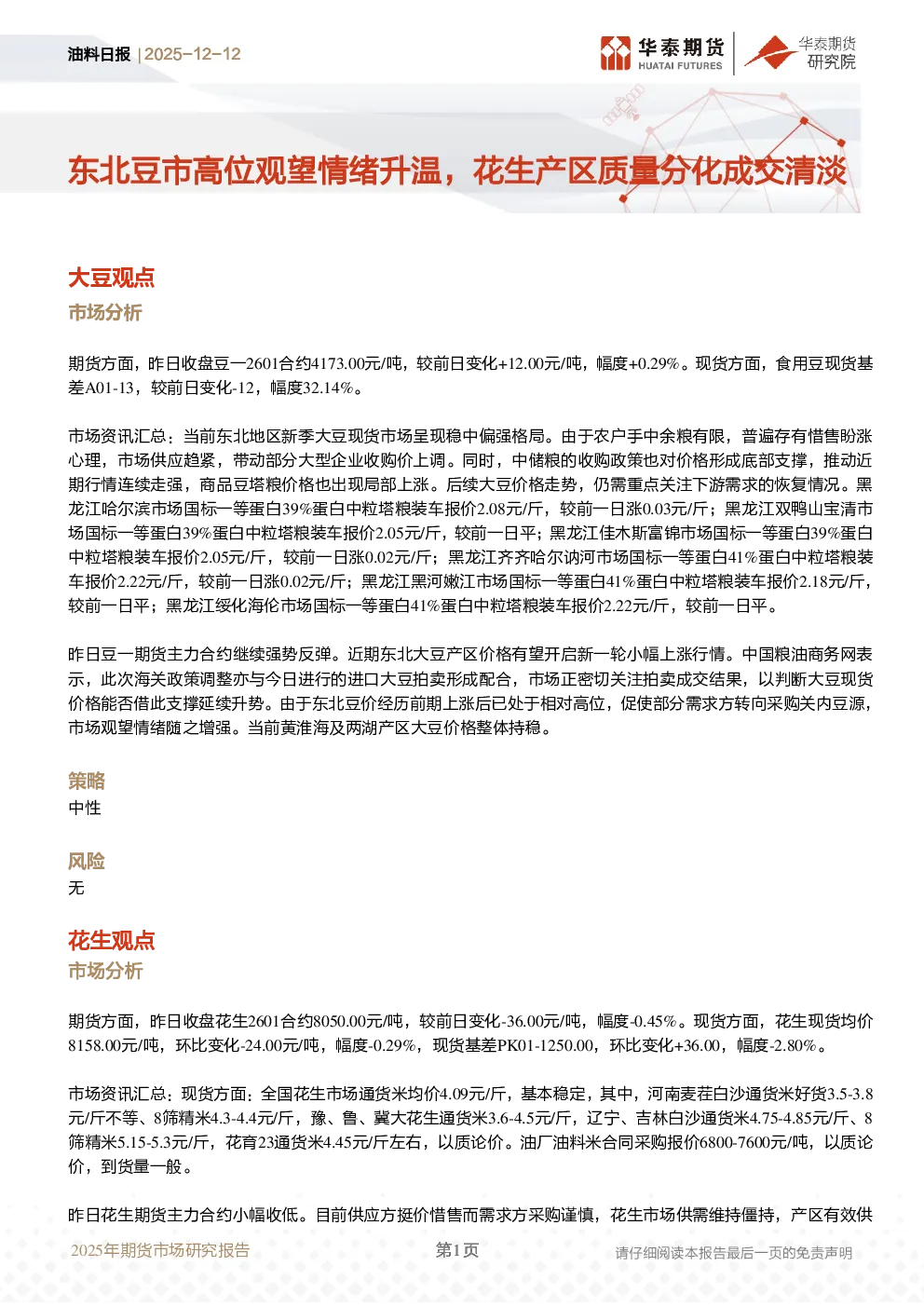 油料日报 | 2025-12-12

华泰期货
HUATAI FUTURES

华泰期货
研究院

东北豆市高位观望情绪升温，花生产区质量分化成交清淡

大豆观点
市场分析

期货方面，昨日收盘豆一2601合约4173.00元/吨，较前日变化+12.00元/吨，幅度+0.29%。现货方面，食用豆现货基差A01-13，较前日变化-12，幅度32.14%。

市场资讯汇总：当前东北地区新季大豆现货市场呈现稳中偏强格局。由于农户手中余粮有限，普遍存有惜售盼涨心理，市场供应趋紧，带动部分大型企业收购价上调。同时，中储粮的收购政策也对价格形成底部支撑，推动近期行情连续走强，商品豆塔粮价格也出现局部上涨。后续大豆价格走势，仍需重点关注下游需求的恢复情况。黑龙江哈尔滨市场国标一等蛋白39%蛋白中粒塔粮装车报价2.08元/斤，较前一日涨0.03元/斤；黑龙江双鸭山宝清市场国标一等蛋白39%蛋白中粒塔粮装车报价2.05元/斤，较前一日平；黑龙江佳木斯富锦市场国标一等蛋白39%蛋白中粒塔粮装车报价2.05元/斤，较前一日涨0.02元/斤；黑龙江齐齐哈尔讷河市场国标一等蛋白41%蛋白中粒塔粮装车报价2.22元/斤，较前一日涨0.02元/斤；黑龙江黑河嫩江市场国标一等蛋白41%蛋白中粒塔粮装车报价2.18元/斤，较前一日平；黑龙江绥化海伦市场国标一等蛋白41%蛋白中粒塔粮装车报价2.22元/斤，较前一日平。

昨日豆一期货主力合约继续强势反弹。近期东北大豆产区价格有望开启新一轮小幅上涨行情。中国粮油商务网表示，此次海关政策调整亦与今日进行的进口大豆拍卖形成配合，市场正密切关注拍卖成交结果，以判断大豆现货价格能否借此支撑延续升势。由于东北豆价经历前期上涨后已处于相对高位，促使部分需求方转向采购关内豆源，市场观望情绪随之增强。当前黄淮海及两湖产区大豆价格整体持稳。

策略
中性

风险
无

花生观点
市场分析

期货方面，昨日收盘花生2601合约8050.00元/吨，较前日变化-36.00元/吨，幅度-0.45%。现货方面，花生现货均价8158.00元/吨，环比变化-24.00元/吨，幅度-0.29%，现货基差PK01-1250.00，环比变化+36.00，幅度-2.80%。

市场资讯汇总：现货方面：全国花生市场通货米均价4.09元/斤，基本稳定，其中，河南麦茬白沙通货米好货3.5-3.8元/斤不等、8筛精米4.3-4.4元/斤，豫、鲁、冀大花生通货米3.6-4.5元/斤，辽宁、吉林白沙通货米4.75-4.85元/斤、8筛精米5.15-5.3元/斤，花育23通货米4.45元/斤左右，以质论价。油厂油料米合同采购报价6800-7600元/吨，以质论价，到货量一般。

昨日花生期货主力合约小幅收低。目前供应方挺价惜售而需求方采购谨慎，花生市场供需维持僵持，产区有效供

2025年期货市场研究报告　　第1页　　请仔细阅读本报告最后一页的免责声明